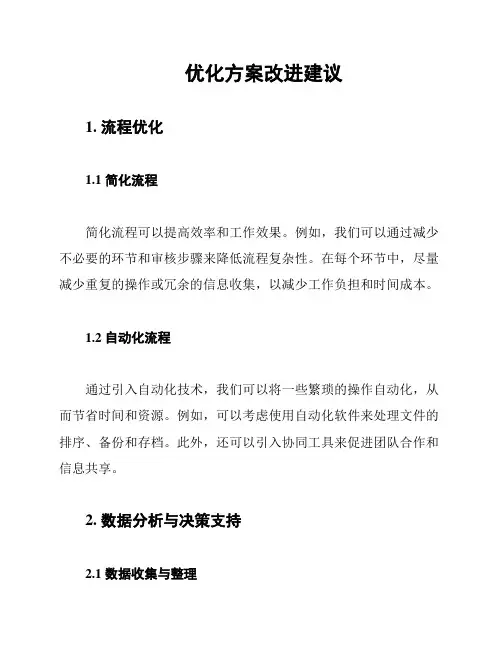 优化方案改进建议

1. 流程优化

1.1 简化流程

简化流程可以提高效率和工作效果。例如，我们可以通过减少不必要的环节和审核步骤来降低流程复杂性。在每个环节中，尽量减少重复的操作或冗余的信息收集，以减少工作负担和时间成本。

1.2 自动化流程

通过引入自动化技术，我们可以将一些繁琐的操作自动化，从而节省时间和资源。例如，可以考虑使用自动化软件来处理文件的排序、备份和存档。此外，还可以引入协同工具来促进团队合作和信息共享。

2. 数据分析与决策支持

2.1 数据收集与整理